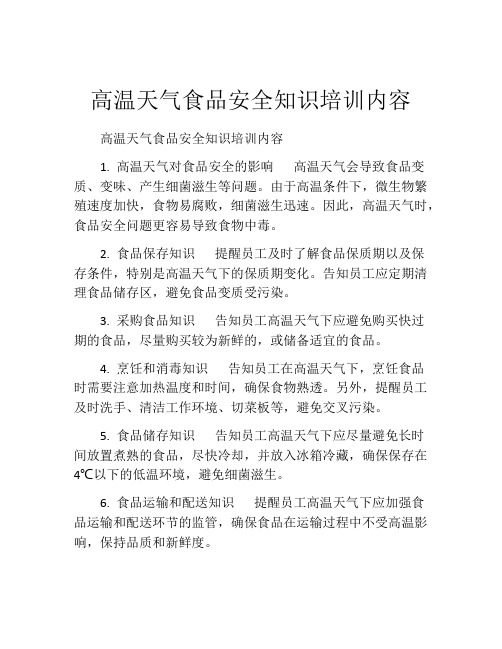 高温天气食品安全知识培训内容

高温天气食品安全知识培训内容

1. 高温天气对食品安全的影响　　高温天气会导致食品变质、变味、产生细菌滋生等问题。由于高温条件下，微生物繁殖速度加快，食物易腐败，细菌滋生迅速。因此，高温天气时，食品安全问题更容易导致食物中毒。

2. 食品保存知识　　提醒员工及时了解食品保质期以及保存条件，特别是高温天气下的保质期变化。告知员工应定期清理食品储存区，避免食品变质受污染。

3. 采购食品知识　　告知员工高温天气下应避免购买快过期的食品，尽量购买较为新鲜的，或储备适宜的食品。

4. 烹饪和消毒知识　　告知员工在高温天气下，烹饪食品时需要注意加热温度和时间，确保食物熟透。另外，提醒员工及时洗手、清洁工作环境、切菜板等，避免交叉污染。

5. 食品储存知识　　告知员工高温天气下应尽量避免长时间放置煮熟的食品，尽快冷却，并放入冰箱冷藏，确保保存在4℃以下的低温环境，避免细菌滋生。

6. 食品运输和配送知识　　提醒员工高温天气下应加强食品运输和配送环节的监管，确保食品在运输过程中不受高温影响，保持品质和新鲜度。